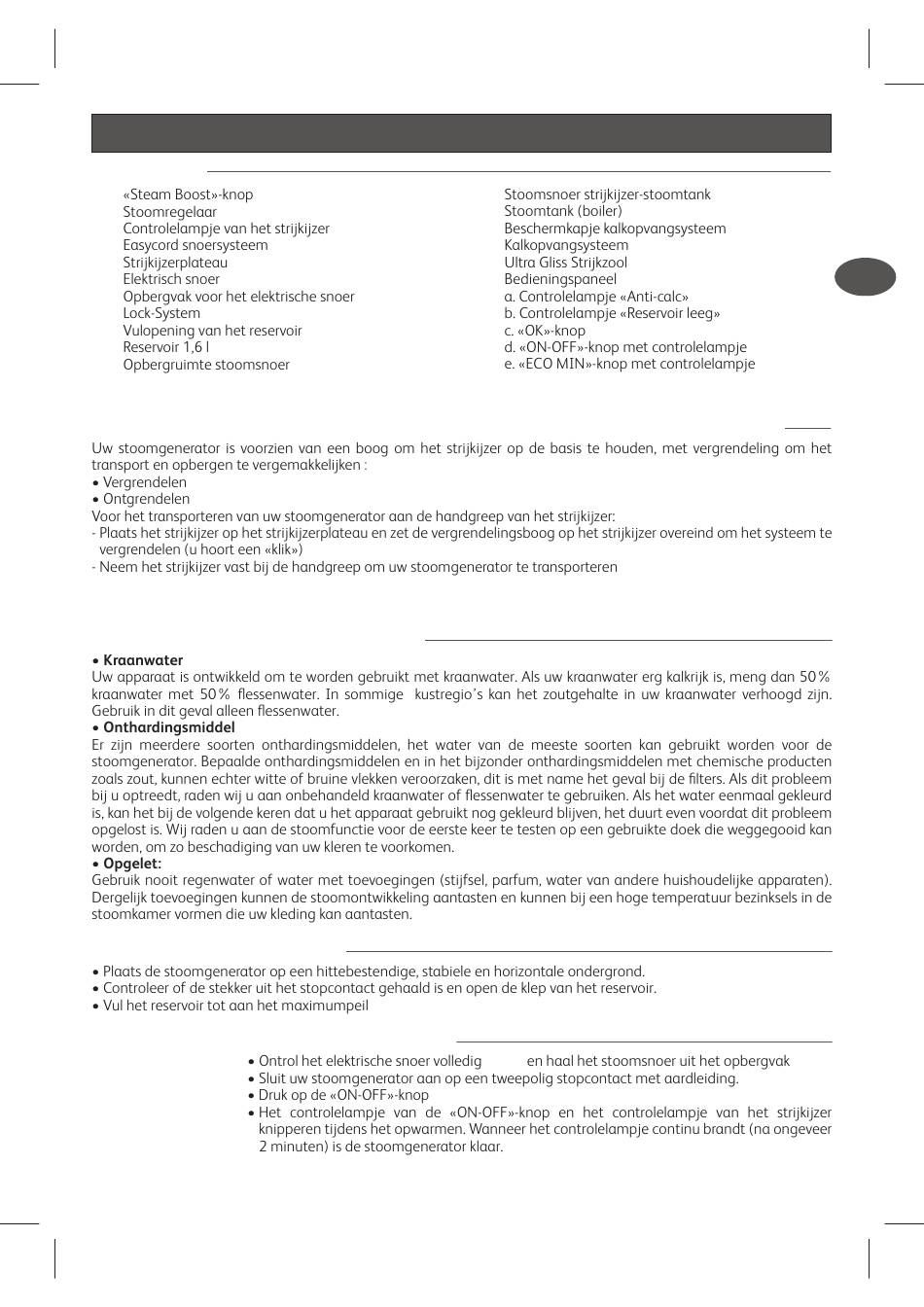 «Steam Boost»-knop
Stoomregelaar
Controlelampje van het strijkijzer
Easycord snoersysteem
Strijkijzerplateau
Elektrisch snoer
Opbergvak voor het elektrische snoer
Lock-System
Vulopening van het reservoir
Reservoir 1,6 l
Opbergruimte stoomsnoer

Stoomsnoer strijkijzer-stoomtank
Stoomtank (boiler)
Beschermkapje kalkopvangsysteem
Kalkopvangsysteem
Ultra Gliss Strijkzool
Bedieningspaneel
a. Controlelampje «Anti-calc»
b. Controlelampje «Reservoir leeg»
c. «OK»-knop
d. «ON-OFF»-knop met controlelampje
e. «ECO MIN»-knop met controlelampje

Uw stoomgenerator is voorzien van een boog om het strijkijzer op de basis te houden, met vergrendeling om het transport en opbergen te vergemakkelijken :
• Vergrendelen
• Ontgrendelen
Voor het transporteren van uw stoomgenerator aan de handgreep van het strijkijzer:
- Plaats het strijkijzer op het strijkijzerplateau en zet de vergrendelingsboog op het strijkijzer overeind om het systeem te vergrendelen (u hoort een «klik»)
- Neem het strijkijzer vast bij de handgreep om uw stoomgenerator te transporteren

• Kraanwater
Uw apparaat is ontwikkeld om te worden gebruikt met kraanwater. Als uw kraanwater erg kalkrijk is, meng dan 50% kraanwater met 50% flessenwater. In sommige kustregio's kan het zoutgehalte in uw kraanwater verhoogd zijn. Gebruik in dit geval alleen flessenwater.
• Onthardingsmiddel
Er zijn meerdere soorten onthardingsmiddelen, het water van de meeste soorten kan gebruikt worden voor de stoomgenerator. Bepaalde onthardingsmiddelen en in het bijzonder onthardingsmiddelen met chemische producten zoals zout, kunnen echter witte of bruine vlekken veroorzaken, dit is met name het geval bij de filters. Als dit probleem bij u optreedt, raden wij u aan onbehandeld kraanwater of flessenwater te gebruiken. Als het water eenmaal gekleurd is, kan het bij de volgende keren dat u het apparaat gebruikt nog gekleurd blijven, het duurt even voordat dit probleem opgelost is. Wij raden u aan de stoomfunctie voor de eerste keer te testen op een gebruikte doek die weggegooid kan worden, om zo beschadiging van uw kleren te voorkomen.
• Opgelet:
Gebruik nooit regenwater of water met toevoegingen (stijfsel, parfum, water van andere huishoudelijke apparaten). Dergelijk toevoegingen kunnen de stoomontwikkeling aantasten en kunnen bij een hoge temperatuur bezinksels in de stoomkamer vormen die uw kleding kan aantasten.

• Plaats de stoomgenerator op een hittebestendige, stabiele en horizontale ondergrond.
• Controleer of de stekker uit het stopcontact gehaald is en open de klep van het reservoir.
• Vul het reservoir tot aan het maximumpeil

• Ontrol het elektrische snoer volledig en haal het stoomsnoer uit het opbergvak
• Sluit uw stoomgenerator aan op een tweepolig stopcontact met aardleiding.
• Druk op de «ON-OFF»-knop
• Het controlelampje van de «ON-OFF»-knop en het controlelampje van het strijkijzer knipperen tijdens het opwarmen. Wanneer het controlelampje continu brandt (na ongeveer 2 minuten) is de stoomgenerator klaar.